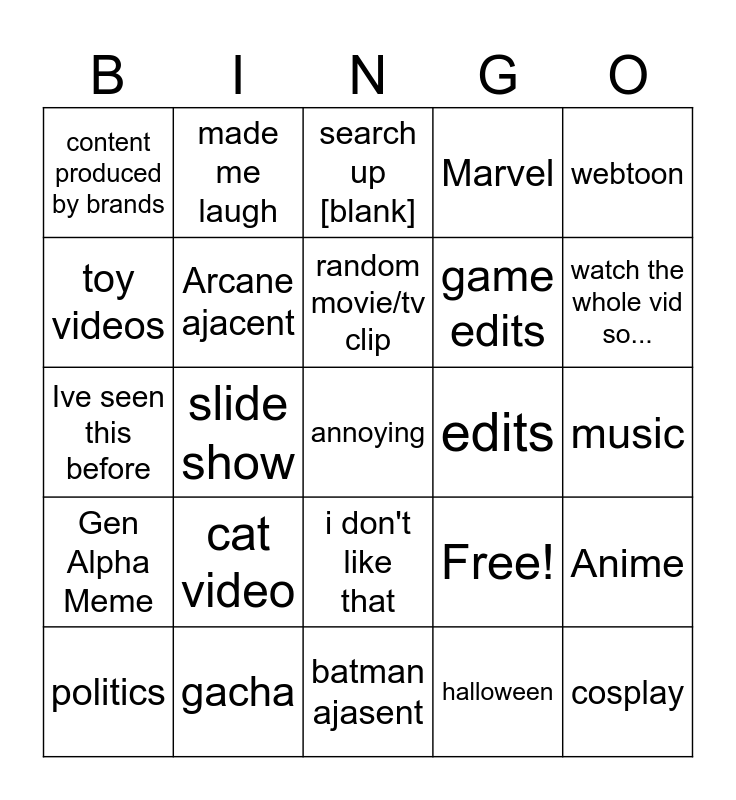 | B | I | N | G | O |
|---|---|---|---|---|
| content produced by brands | made me laugh | search up [blank] | Marvel | webtoon |
| toy videos | Arcane ajacent | random movie/tv clip | game edits | watch the whole vid so... |
| Ive seen this before | slide show | annoying | edits | music |
| Gen Alpha Meme | cat video | i don't like that | Free! | Anime |
| politics | gacha | batman ajasent | halloween | cosplay |